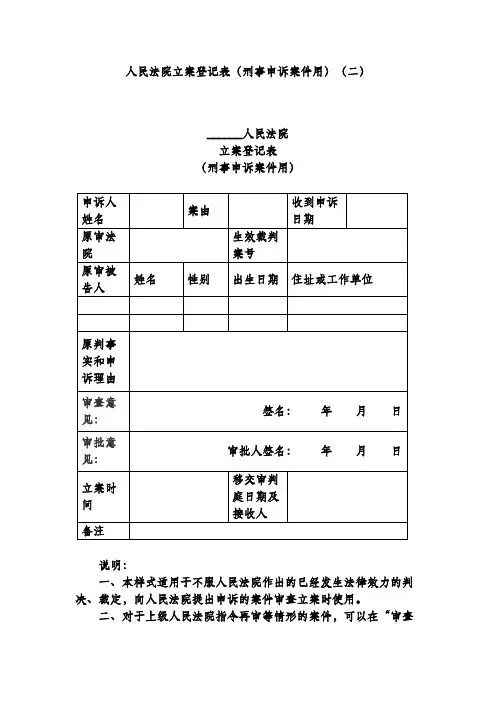 人民法院立案登记表（刑事申诉案件用）（二）

______人民法院
立案登记表
（刑事申诉案件用）

| 申诉人姓名 | | 案由 | | 收到申诉日期 | |
|---|---|---|---|---|---|
| 原审法院 | | | 生效裁判案号 | | |
| 原审被告人 | 姓名 | 性别 | 出生日期 | 住址或工作单位 | |
| | | | | | |
| | | | | | |
| 原判事实和申诉理由 | | | | | |
| 审查意见： | 签名： 年 月 日 | | | | |
| 审批意见： | 审批人签名： 年 月 日 | | | | |
| 立案时间 | | | 移交审判庭日期及接收人 | | |
| 备注 | | | | | |

说明：
一、本样式适用于不服人民法院作出的已经发生法律效力的判决、裁定，向人民法院提出申诉的案件审查立案时使用。
二、对于上级人民法院指令再审等情形的案件，可以在“审查